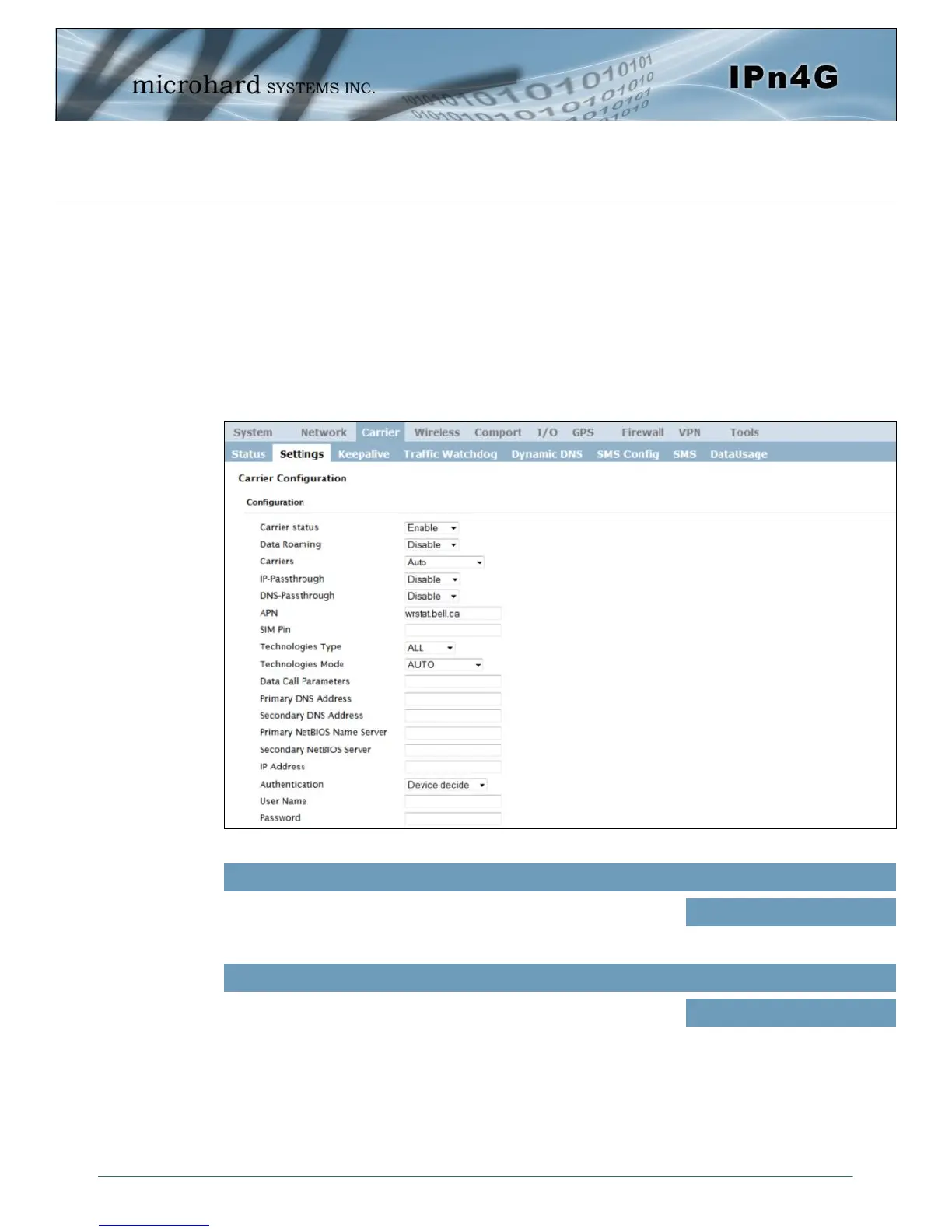 microhard SYSTEMS INC.

IPn4G

System Network Carrier Wireless Comport I/O GPS Firewall VPN Tools

Status Settings Keepalive Traffic Watchdog Dynamic DNS SMS Config SMS DataUsage

Carrier Configuration

Configuration

Carrier status Enable
Data Roaming Disable
Carriers Auto
IP-Passthrough Disable
DNS-Passthrough Disable
APN wrstat.bell.ca
SIM Pin
Technologies Type ALL
Technologies Mode AUTO
Data Call Parameters
Primary DNS Address
Secondary DNS Address
Primary NetBIOS Name Server
Secondary NetBIOS Server
IP Address
Authentication Device decide
User Name
Password